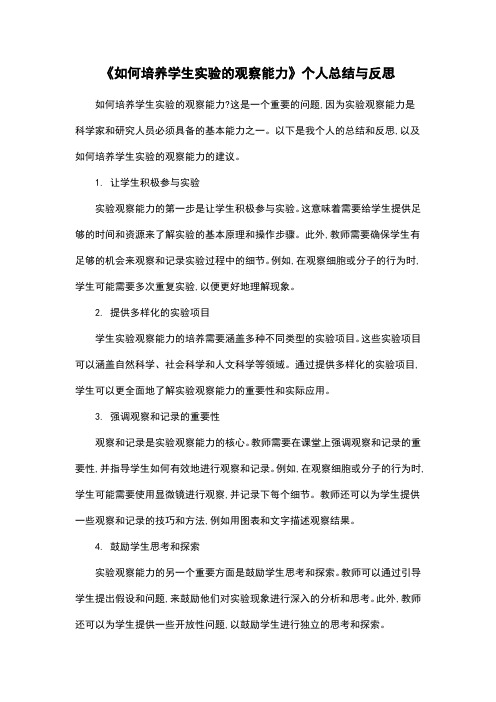 《如何培养学生实验的观察能力》个人总结与反思

如何培养学生实验的观察能力?这是一个重要的问题，因为实验观察能力是科学家和研究人员必须具备的基本能力之一。以下是我个人的总结和反思，以及如何培养学生实验的观察能力的建议。

1. 让学生积极参与实验

实验观察能力的第一步是让学生积极参与实验。这意味着需要给学生提供足够的时间和资源来了解实验的基本原理和操作步骤。此外，教师需要确保学生有足够的机会来观察和记录实验过程中的细节。例如，在观察细胞或分子的行为时，学生可能需要多次重复实验，以便更好地理解现象。

2. 提供多样化的实验项目

学生实验观察能力的培养需要涵盖多种不同类型的实验项目。这些实验项目可以涵盖自然科学、社会科学和人文科学等领域。通过提供多样化的实验项目，学生可以更全面地了解实验观察能力的重要性和实际应用。

3. 强调观察和记录的重要性

观察和记录是实验观察能力的核心。教师需要在课堂上强调观察和记录的重要性，并指导学生如何有效地进行观察和记录。例如，在观察细胞或分子的行为时，学生可能需要使用显微镜进行观察，并记录下每个细节。教师还可以为学生提供一些观察和记录的技巧和方法，例如用图表和文字描述观察结果。

4. 鼓励学生思考和探索

实验观察能力的另一个重要方面是鼓励学生思考和探索。教师可以通过引导学生提出假设和问题，来鼓励他们对实验现象进行深入的分析和思考。此外，教师还可以为学生提供一些开放性问题，以鼓励学生进行独立的思考和探索。